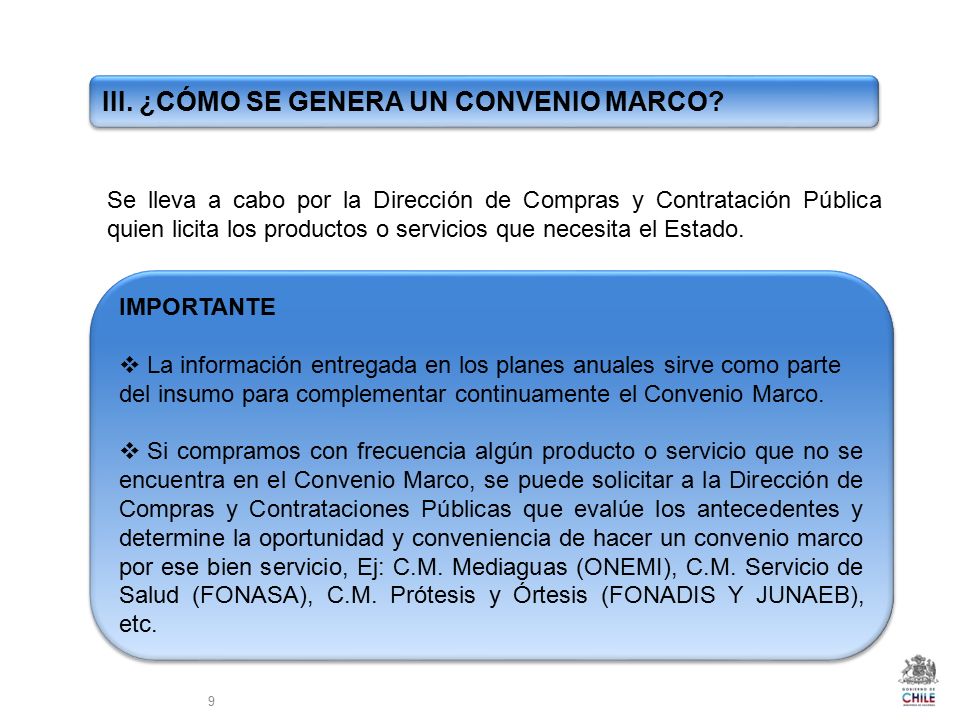 III. ¿CÓMO SE GENERA UN CONVENIO MARCO?

Se lleva a cabo por la Dirección de Compras y Contratación Pública quien licita los productos o servicios que necesita el Estado.

IMPORTANTE

❖ La información entregada en los planes anuales sirve como parte del insumo para complementar continuamente el Convenio Marco.

❖ Si compramos con frecuencia algún producto o servicio que no se encuentra en el Convenio Marco, se puede solicitar a la Dirección de Compras y Contrataciones Públicas que evalúe los antecedentes y determine la oportunidad y conveniencia de hacer un convenio marco por ese bien servicio, Ej: C.M. Mediaguas (ONEMI), C.M. Servicio de Salud (FONASA), C.M. Prótesis y Órtesis (FONADIS Y JUNAEB), etc.

9

GOBIERNO DE CHILE